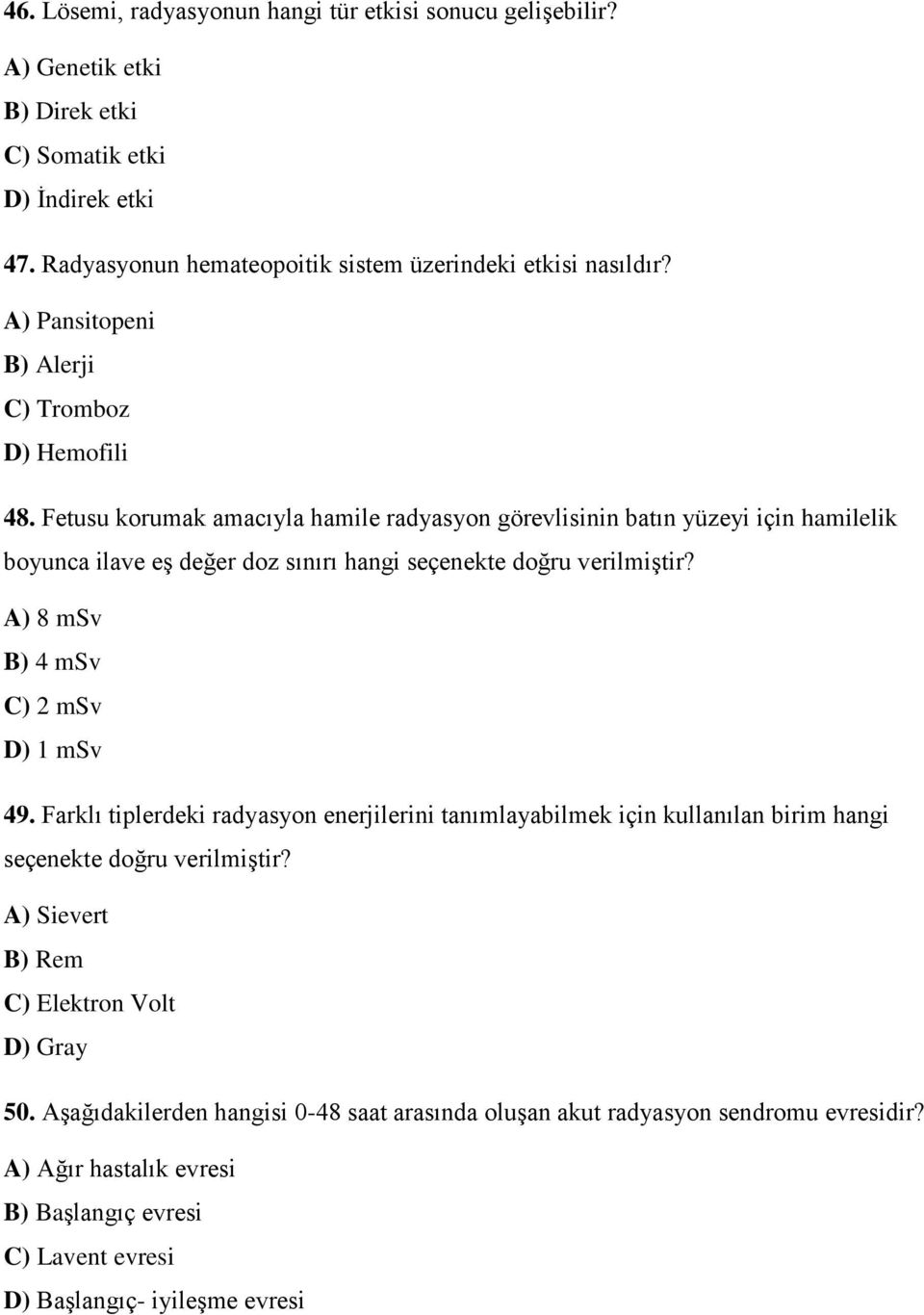 46. Lösemi, radyasyonun hangi tür etkisi sonucu gelişebilir?

A) Genetik etki

B) Direk etki

C) Somatik etki

D) İndirek etki

47. Radyasyonun hemateopoitik sistem üzerindeki etkisi nasıldır?

A) Pansitopeni

B) Alerji

C) Tromboz

D) Hemofili

48. Fetusu korumak amacıyla hamile radyasyon görevlisinin batın yüzeyi için hamilelik boyunca ilave eş değer doz sınırı hangi seçenekte doğru verilmiştir?

A) 8 mSv

B) 4 mSv

C) 2 mSv

D) 1 mSv

49. Farklı tiplerdeki radyasyon enerjilerini tanımlayabilmek için kullanılan birim hangi seçenekte doğru verilmiştir?

A) Sievert

B) Rem

C) Elektron Volt

D) Gray

50. Aşağıdakilerden hangisi 0-48 saat arasında oluşan akut radyasyon sendromu evresidir?

A) Ağır hastalık evresi

B) Başlangıç evresi

C) Lavent evresi

D) Başlangıç- iyileşme evresi